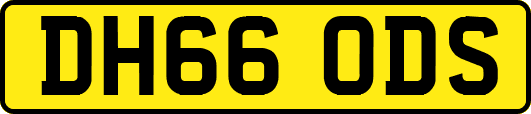 DH66 ODS